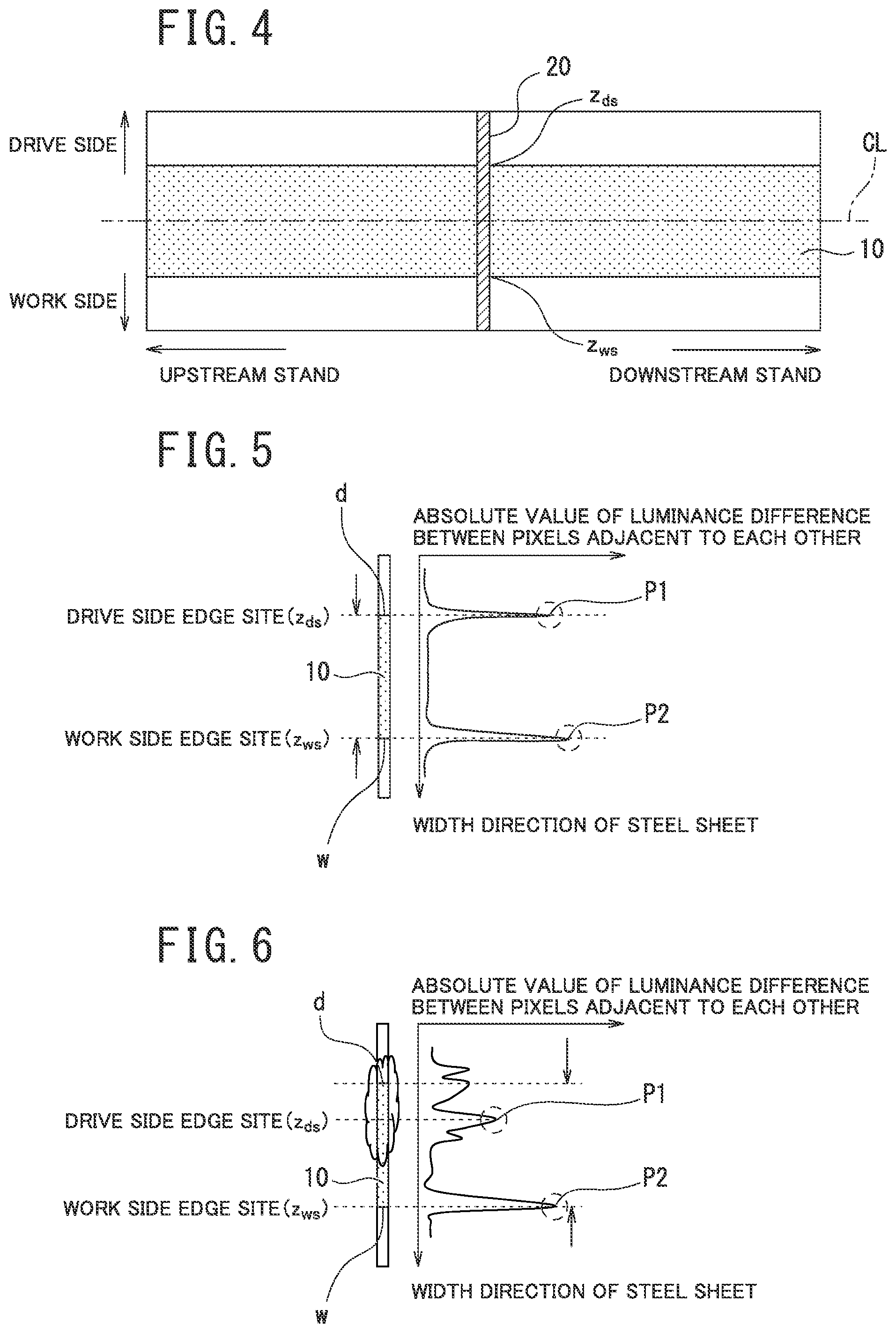 FIG. 4

20

$z_{ds}$

DRIVE SIDE

CL

10

WORK SIDE

$z_{ws}$

UPSTREAM STAND

DOWNSTREAM STAND

FIG. 5

d

ABSOLUTE VALUE OF LUMINANCE DIFFERENCE BETWEEN PIXELS ADJACENT TO EACH OTHER

P1

DRIVE SIDE EDGE SITE($z_{ds}$)

10

P2

WORK SIDE EDGE SITE($z_{ws}$)

WIDTH DIRECTION OF STEEL SHEET

w

FIG. 6

ABSOLUTE VALUE OF LUMINANCE DIFFERENCE BETWEEN PIXELS ADJACENT TO EACH OTHER

d

P1

DRIVE SIDE EDGE SITE($z_{ds}$)

10

P2

WORK SIDE EDGE SITE($z_{ws}$)

WIDTH DIRECTION OF STEEL SHEET

w